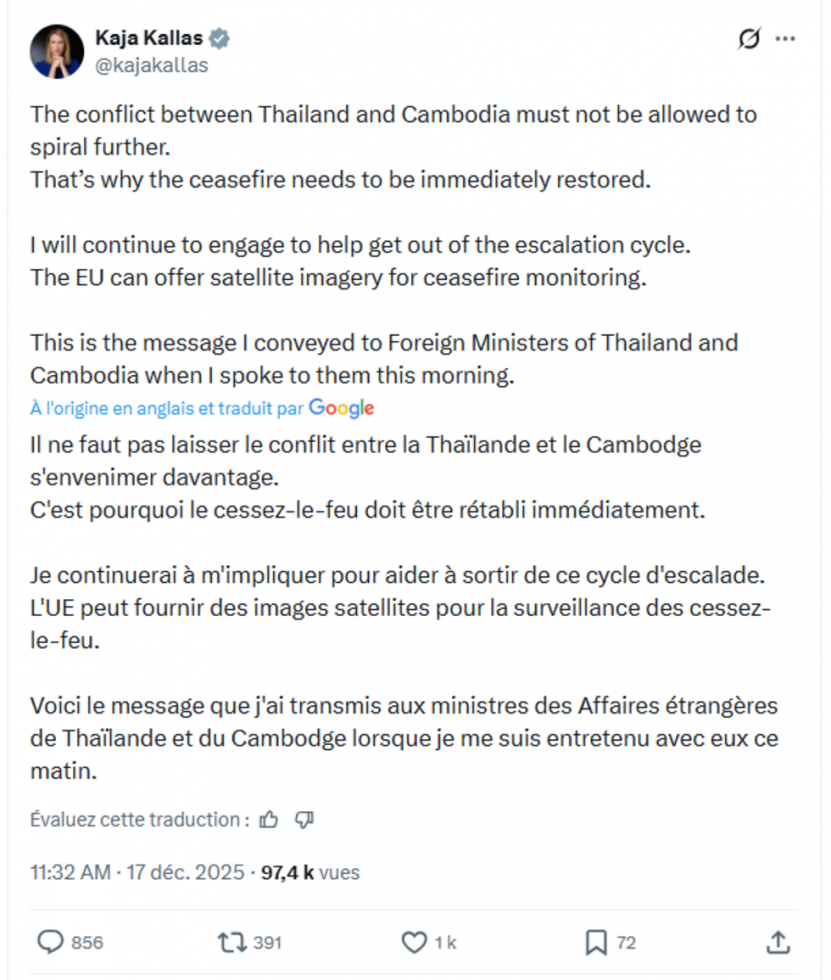 Kaja Kallas
@kajakallas

The conflict between Thailand and Cambodia must not be allowed to spiral further.
That's why the ceasefire needs to be immediately restored.

I will continue to engage to help get out of the escalation cycle.
The EU can offer satellite imagery for ceasefire monitoring.

This is the message I conveyed to Foreign Ministers of Thailand and Cambodia when I spoke to them this morning.

À l'origine en anglais et traduit par Google

Il ne faut pas laisser le conflit entre la Thaïlande et le Cambodge s'envenimer davantage.
C'est pourquoi le cessez-le-feu doit être rétabli immédiatement.

Je continuerai à m'impliquer pour aider à sortir de ce cycle d'escalade.
L'UE peut fournir des images satellites pour la surveillance des cessez-le-feu.

Voici le message que j'ai transmis aux ministres des Affaires étrangères de Thaïlande et du Cambodge lorsque je me suis entretenu avec eux ce matin.

Évaluez cette traduction :

11:32 AM · 17 déc. 2025 · 97,4 k vues

856 391 1 k 72